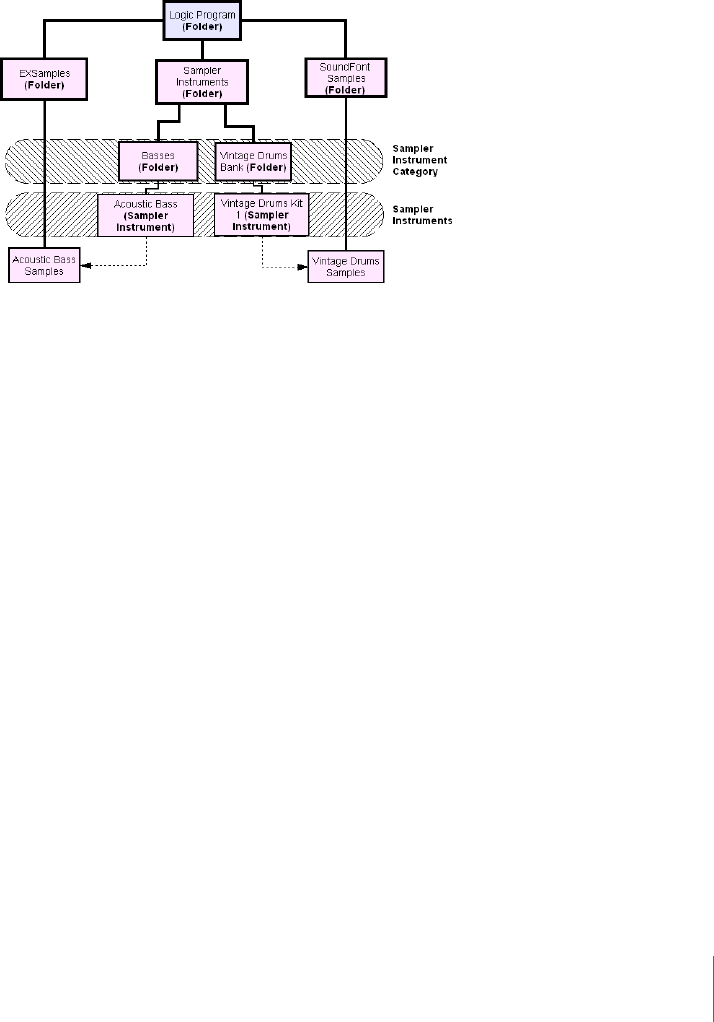 Logic Program
(Folder)

EXSamples
(Folder)

Sampler Instruments
(Folder)

SoundFont Samples
(Folder)

Basses
(Folder)

Vintage Drums Bank (Folder)

Sampler Instrument Category

Acoustic Bass
(Sampler Instrument)

Vintage Drums Kit 1 (Sampler Instrument)

Sampler Instruments

Acoustic Bass Samples

Vintage Drums Samples